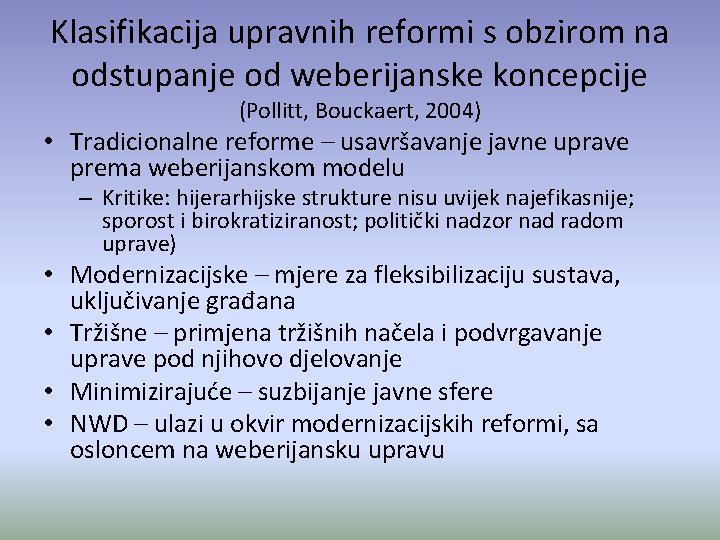 Klasifikacija upravnih reformi s obzirom na odstupanje od weberijanske koncepcije
(Pollitt, Bouckaert, 2004)

• Tradicionalne reforme – usavršavanje javne uprave prema weberijanskom modelu
– Kritike: hijerarhijske strukture nisu uvijek najefikasnije; sporost i birokratiziranost; politički nadzor nad radom uprave)

• Modernizacijske – mjere za fleksibilizaciju sustava, uključivanje građana

• Tržišne – primjena tržišnih načela i podvrgavanje uprave pod njihovo djelovanje

• Minimizirajuće – suzbijanje javne sfere

• NWD – ulazi u okvir modernizacijskih reformi, sa osloncem na weberijansku upravu